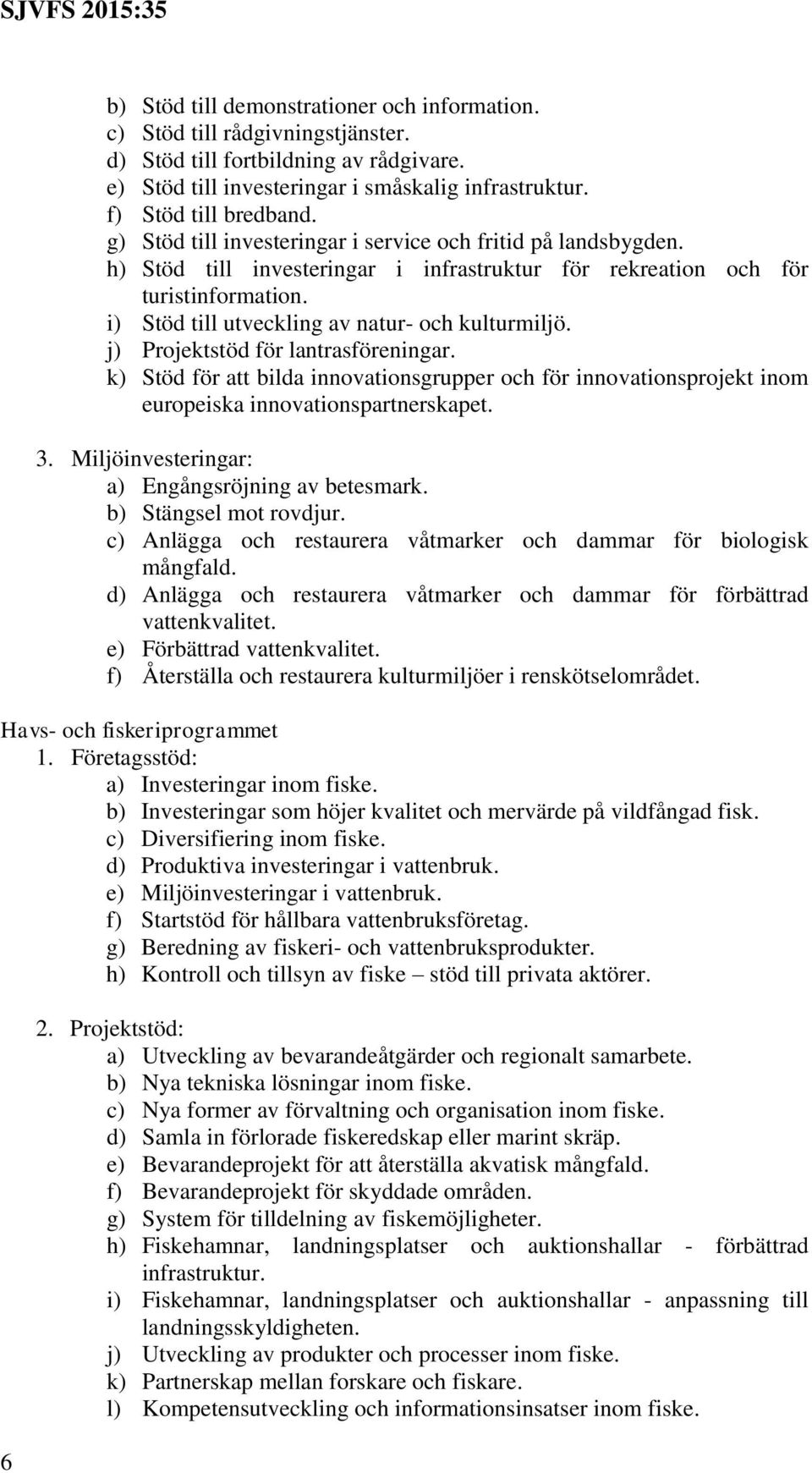 SJVFS 2015:35

b) Stöd till demonstrationer och information.
c) Stöd till rådgivningstjänster.
d) Stöd till fortbildning av rådgivare.
e) Stöd till investeringar i småskalig infrastruktur.
f) Stöd till bredband.
g) Stöd till investeringar i service och fritid på landsbygden.
h) Stöd till investeringar i infrastruktur för rekreation och för turistinformation.
i) Stöd till utveckling av natur- och kulturmiljö.
j) Projektstöd för lantrasföreningar.
k) Stöd för att bilda innovationsgrupper och för innovationsprojekt inom europeiska innovationspartnerskapet.

3. Miljöinvesteringar:
a) Engångsröjning av betesmark.
b) Stängsel mot rovdjur.
c) Anlägga och restaurera våtmarker och dammar för biologisk mångfald.
d) Anlägga och restaurera våtmarker och dammar för förbättrad vattenkvalitet.
e) Förbättrad vattenkvalitet.
f) Återställa och restaurera kulturmiljöer i renskötselområdet.

Havs- och fiskeriprogrammet
1. Företagsstöd:
a) Investeringar inom fiske.
b) Investeringar som höjer kvalitet och mervärde på vildfångad fisk.
c) Diversifiering inom fiske.
d) Produktiva investeringar i vattenbruk.
e) Miljöinvesteringar i vattenbruk.
f) Startstöd för hållbara vattenbruksföretag.
g) Beredning av fiskeri- och vattenbruksprodukter.
h) Kontroll och tillsyn av fiske – stöd till privata aktörer.

2. Projektstöd:
a) Utveckling av bevarandeåtgärder och regionalt samarbete.
b) Nya tekniska lösningar inom fiske.
c) Nya former av förvaltning och organisation inom fiske.
d) Samla in förlorade fiskeredskap eller marint skräp.
e) Bevarandeprojekt för att återställa akvatisk mångfald.
f) Bevarandeprojekt för skyddade områden.
g) System för tilldelning av fiskemöjligheter.
h) Fiskehamnar, landningsplatser och auktionshallar - förbättrad infrastruktur.
i) Fiskehamnar, landningsplatser och auktionshallar - anpassning till landningsskyldigheten.
j) Utveckling av produkter och processer inom fiske.
k) Partnerskap mellan forskare och fiskare.
l) Kompetensutveckling och informationsinsatser inom fiske.

6